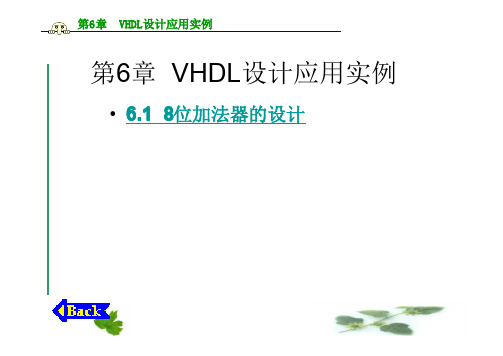 第6章 VHDL设计应用实例

第6章 VHDL设计应用实例

• 6.1 8位加法器的设计

Back